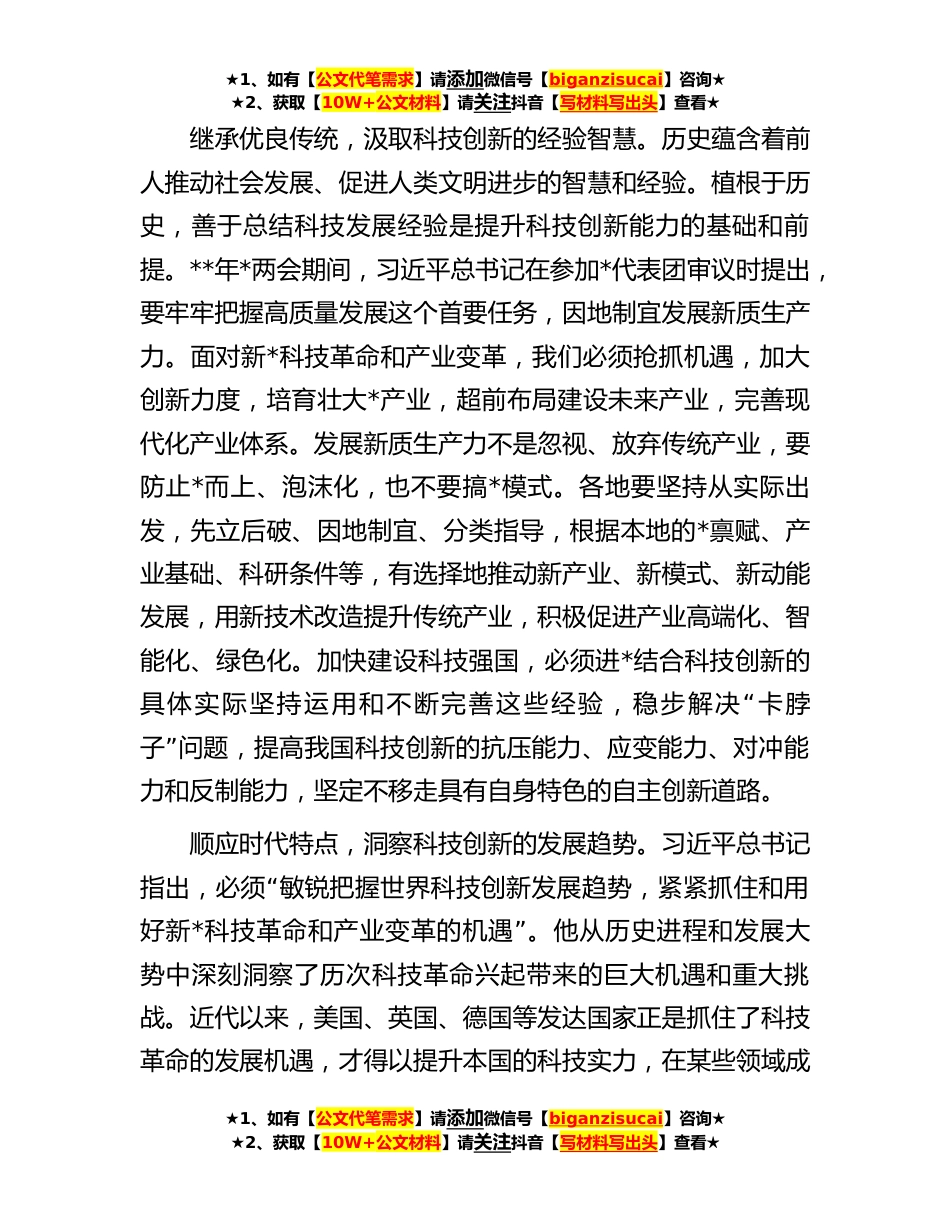 ★1、如有【公文代笔需求】请添加微信号【biganzisucai】咨询★
★2、获取【10W+公文材料】请关注抖音【写材料写出头】查看★

继承优良传统，汲取科技创新的经验智慧。历史蕴含着前人推动社会发展、促进人类文明进步的智慧和经验。植根于历史，善于总结科技发展经验是提升科技创新能力的基础和前提。**年*两会期间，习近平总书记在参加*代表团审议时提出，要牢牢把握高质量发展这个首要任务，因地制宜发展新质生产力。面对新*科技革命和产业变革，我们必须抢抓机遇，加大创新力度，培育壮大*产业，超前布局建设未来产业，完善现代化产业体系。发展新质生产力不是忽视、放弃传统产业，要防止*而上、泡沫化，也不要搞*模式。各地要坚持从实际出发，先立后破、因地制宜、分类指导，根据本地的*禀赋、产业基础、科研条件等，有选择地推动新产业、新模式、新动能发展，用新技术改造提升传统产业，积极促进产业高端化、智能化、绿色化。加快建设科技强国，必须进*结合科技创新的具体实际坚持运用和不断完善这些经验，稳步解决“卡脖子”问题，提高我国科技创新的抗压能力、应变能力、对冲能力和反制能力，坚定不移走具有自身特色的自主创新道路。

顺应时代特点，洞察科技创新的发展趋势。习近平总书记指出，必须“敏锐把握世界科技创新发展趋势，紧紧抓住和用好新*科技革命和产业变革的机遇”。他从历史进程和发展大势中深刻洞察了历次科技革命兴起带来的巨大机遇和重大挑战。近代以来，美国、英国、德国等发达国家正是抓住了科技革命的发展机遇，才得以提升本国的科技实力，在某些领域成

★1、如有【公文代笔需求】请添加微信号【biganzisucai】咨询★
★2、获取【10W+公文材料】请关注抖音【写材料写出头】查看★